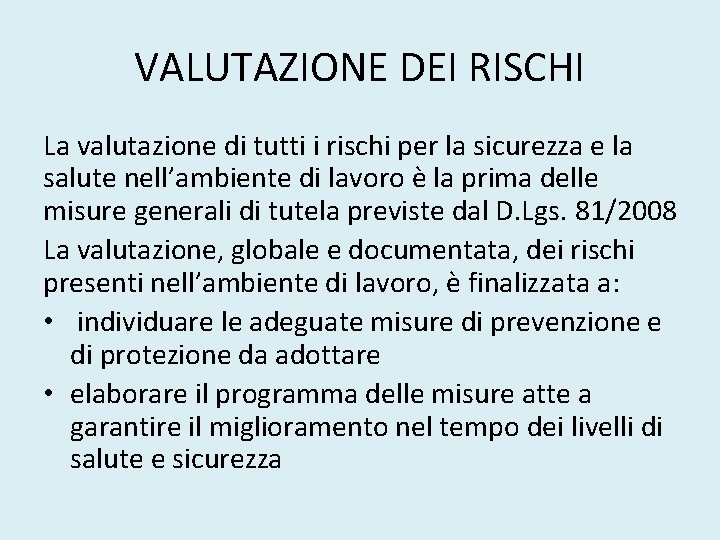 VALUTAZIONE DEI RISCHI

La valutazione di tutti i rischi per la sicurezza e la salute nell’ambiente di lavoro è la prima delle misure generali di tutela previste dal D.Lgs. 81/2008

La valutazione, globale e documentata, dei rischi presenti nell’ambiente di lavoro, è finalizzata a:

• individuare le adeguate misure di prevenzione e di protezione da adottare

• elaborare il programma delle misure atte a garantire il miglioramento nel tempo dei livelli di salute e sicurezza